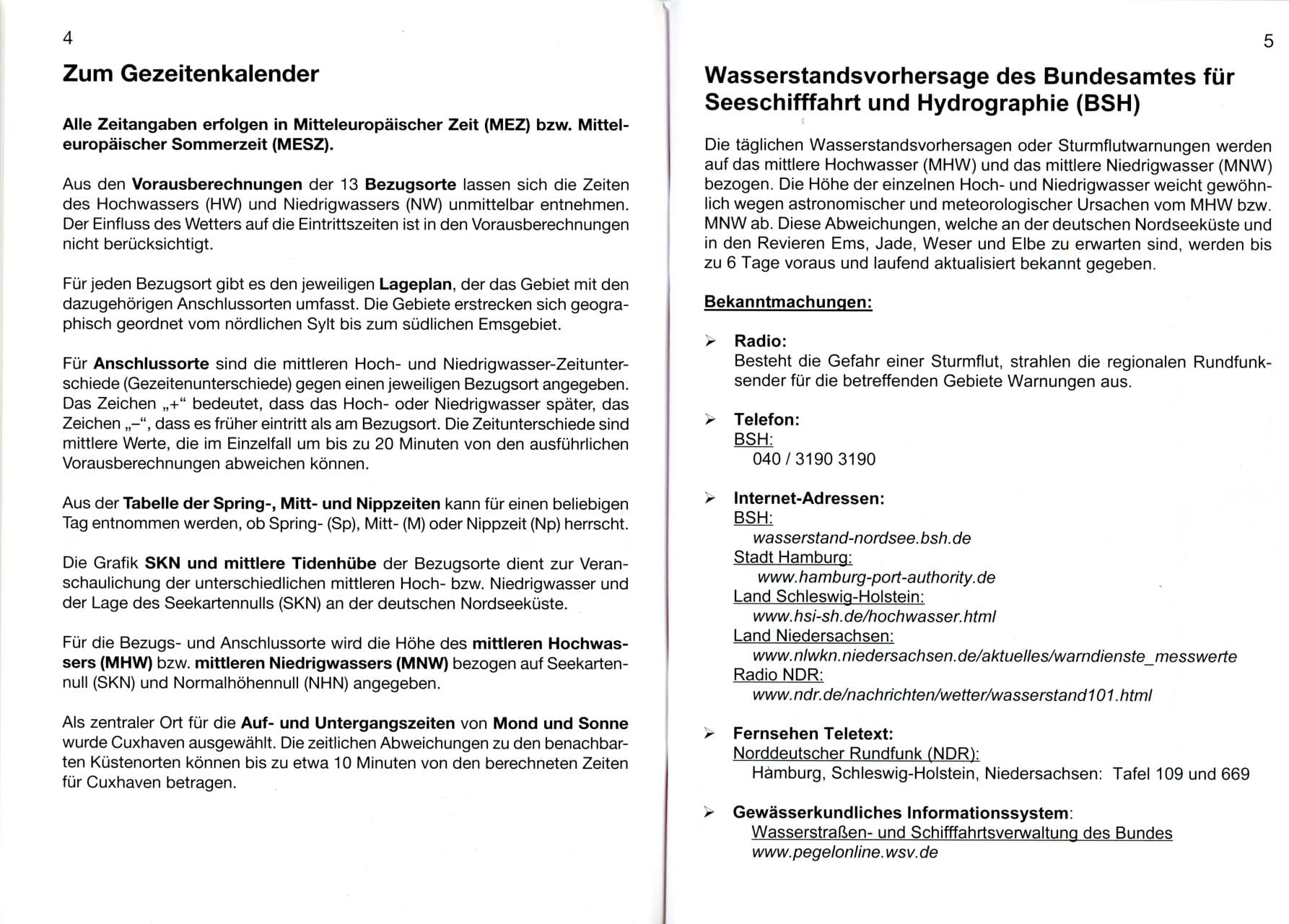 4

Zum Gezeitenkalender

Alle Zeitangaben erfolgen in Mitteleuropäischer Zeit (MEZ) bzw. Mitteleuropäischer Sommerzeit (MESZ).

Aus den Vorausberechnungen der 13 Bezugsorte lassen sich die Zeiten des Hochwassers (HW) und Niedrigwassers (NW) unmittelbar entnehmen. Der Einfluss des Wetters auf die Eintrittszeiten ist in den Vorausberechnungen nicht berücksichtigt.

Für jeden Bezugsort gibt es den jeweiligen Lageplan, der das Gebiet mit den dazugehörigen Anschlussorten umfasst. Die Gebiete erstrecken sich geographisch geordnet vom nördlichen Sylt bis zum südlichen Emsgebiet.

Für Anschlussorte sind die mittleren Hoch- und Niedrigwasser-Zeitunterschiede (Gezeitenunterschiede) gegen einen jeweiligen Bezugsort angegeben. Das Zeichen „+“ bedeutet, dass das Hoch- oder Niedrigwasser später, das Zeichen „–“, dass es früher eintritt als am Bezugsort. Die Zeitunterschiede sind mittlere Werte, die im Einzelfall um bis zu 20 Minuten von den ausführlichen Vorausberechnungen abweichen können.

Aus der Tabelle der Spring-, Mitt- und Nippzeiten kann für einen beliebigen Tag entnommen werden, ob Spring- (Sp), Mitt- (M) oder Nippzeit (Np) herrscht.

Die Grafik SKN und mittlere Tidenhübe der Bezugsorte dient zur Veranschaulichung der unterschiedlichen mittleren Hoch- bzw. Niedrigwasser und der Lage des Seekartennulls (SKN) an der deutschen Nordseeküste.

Für die Bezugs- und Anschlussorte wird die Höhe des mittleren Hochwassers (MHW) bzw. mittleren Niedrigwassers (MNW) bezogen auf Seekartennull (SKN) und Normalhöhennull (NHN) angegeben.

Als zentraler Ort für die Auf- und Untergangszeiten von Mond und Sonne wurde Cuxhaven ausgewählt. Die zeitlichen Abweichungen zu den benachbarten Küstenorten können bis zu etwa 10 Minuten von den berechneten Zeiten für Cuxhaven betragen.

5

Wasserstandsvorhersage des Bundesamtes für Seeschifffahrt und Hydrographie (BSH)

Die täglichen Wasserstandsvorhersagen oder Sturmflutwarnungen werden auf das mittlere Hochwasser (MHW) und das mittlere Niedrigwasser (MNW) bezogen. Die Höhe der einzelnen Hoch- und Niedrigwasser weicht gewöhnlich wegen astronomischer und meteorologischer Ursachen vom MHW bzw. MNW ab. Diese Abweichungen, welche an der deutschen Nordseeküste und in den Revieren Ems, Jade, Weser und Elbe zu erwarten sind, werden bis zu 6 Tage voraus und laufend aktualisiert bekannt gegeben.

Bekanntmachungen:

➢ Radio:
Besteht die Gefahr einer Sturmflut, strahlen die regionalen Rundfunksender für die betreffenden Gebiete Warnungen aus.

➢ Telefon:
BSH:
040 / 3190 3190

➢ Internet-Adressen:
BSH:
wasserstand-nordsee.bsh.de
Stadt Hamburg:
www.hamburg-port-authority.de
Land Schleswig-Holstein:
www.hsi-sh.de/hochwasser.html
Land Niedersachsen:
www.nlwkn.niedersachsen.de/aktuelles/warndienste_messwerte
Radio NDR:
www.ndr.de/nachrichten/wetter/wasserstand101.html

➢ Fernsehen Teletext:
Norddeutscher Rundfunk (NDR):
Hamburg, Schleswig-Holstein, Niedersachsen: Tafel 109 und 669

➢ Gewässerkundliches Informationssystem:
Wasserstraßen- und Schifffahrtsverwaltung des Bundes
www.pegelonline.wsv.de